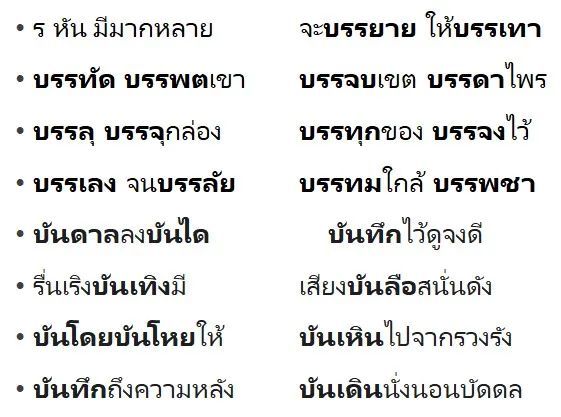 • ร หัน มีมากหลาย จะบรรยาย ให้บรรเทา

• บรรทัด บรรพตเขา บรรจบเขต บรรดาไพร

• บรรลุ บรรจุกล่อง บรรทุกของ บรรจงไว้

• บรรเลง จนบรรลัย บรรทมใกล้ บรรพชา

• บันดาลลงบันได บันทึกไว้ดูจงดี

• รื่นเริงบันเทิงมี เสียงบันลือสนั่นดัง

• บันโดยบันโหยให้ บันเหินไปจากรวงรัง

• บันทึกถึงความหลัง บันเดินนั่งนอนบัดดล